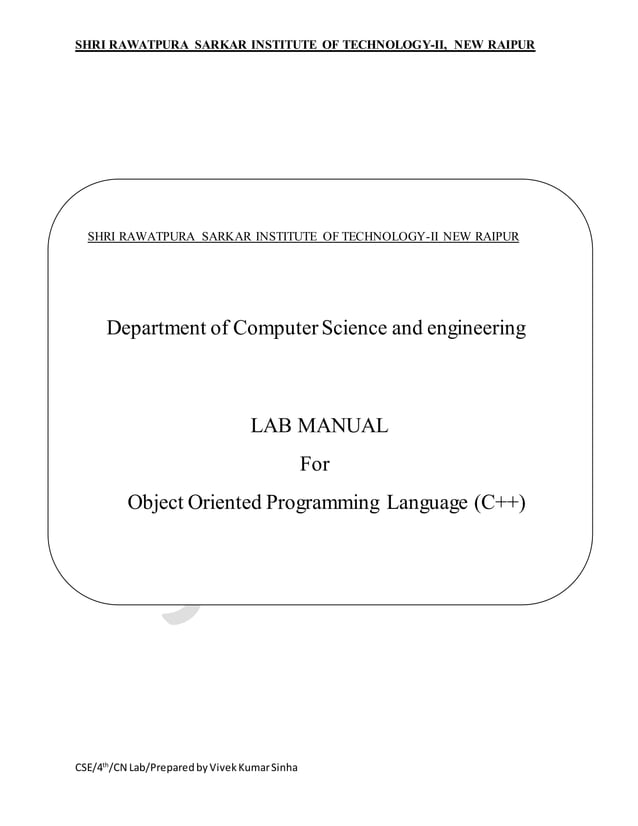 SHRI RAWATPURA SARKAR INSTITUTE OF TECHNOLOGY-II, NEW RAIPUR

SHRI RAWATPURA SARKAR INSTITUTE OF TECHNOLOGY-II NEW RAIPUR

Department of Computer Science and engineering

LAB MANUAL

For

Object Oriented Programming Language (C++)

CSE/4$^{th}$/CN Lab/Prepared by Vivek Kumar Sinha